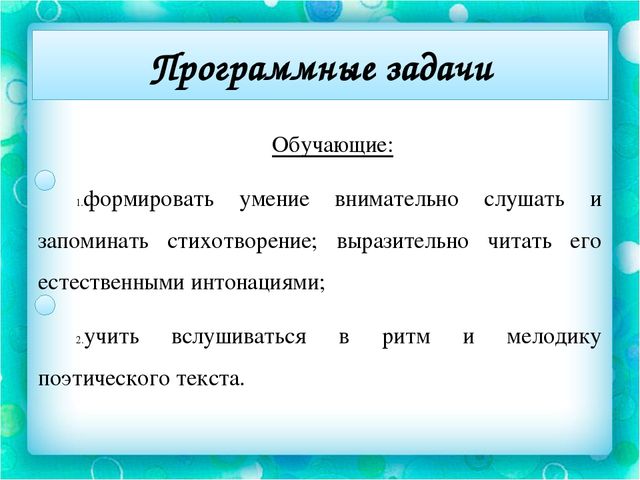 Программные задачи

Обучающие:

1.формировать умение внимательно слушать и запоминать стихотворение; выразительно читать его естественными интонациями;

2.учить вслушиваться в ритм и мелодику поэтического текста.